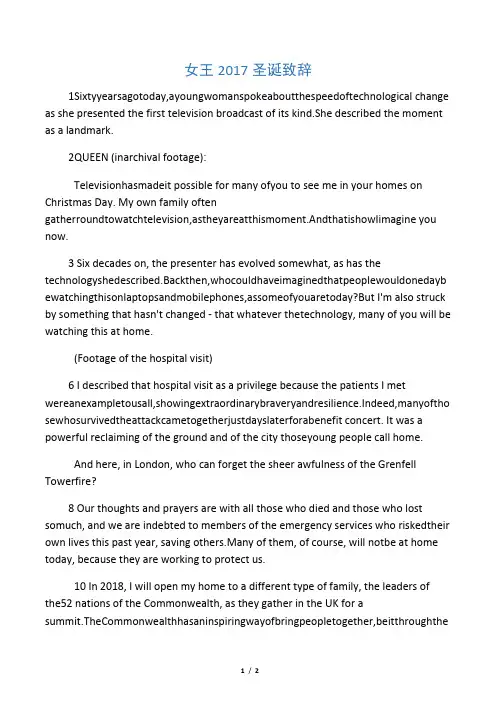 女王 2017 圣诞致辞

1Sixtyyearsagotoday,ayoungwomanspokeaboutthespeedoftechnological change as she presented the first television broadcast of its kind.She described the moment as a landmark.

2QUEEN (inarchival footage):

Televisionhasmadeit possible for many ofyou to see me in your homes on Christmas Day. My own family often gatherroundtowatchtelevision,astheyareatthismoment.Andthatishowlimagine you now.

3 Six decades on, the presenter has evolved somewhat, as has the technologyshedescribed.Backthen,whocouldhaveimaginedthatpeoplewouldonedaybewatchingthisonlaptopsandmobilephones,assomeofyouaretoday?But I'm also struck by something that hasn't changed - that whatever thetechnology, many of you will be watching this at home.

(Footage of the hospital visit)

6 I described that hospital visit as a privilege because the patients I met wereanexampletousall,showingextraordinarybraveryandresilience.Indeed,manyofthosewhosurvivedtheattackcametogetherjustdayslaterforabenefit concert. It was a powerful reclaiming of the ground and of the city thoseyoung people call home.

And here, in London, who can forget the sheer awfulness of the Grenfell Towerfire?

8 Our thoughts and prayers are with all those who died and those who lost somuch, and we are indebted to members of the emergency services who riskedtheir own lives this past year, saving others.Many of them, of course, will notbe at home today, because they are working to protect us.

10 In 2018, I will open my home to a different type of family, the leaders of the52 nations of the Commonwealth, as they gather in the UK for a summit.TheCommonwealthhasaninspiringwayofbringpeopletogether,beitthroughthe

1 / 2